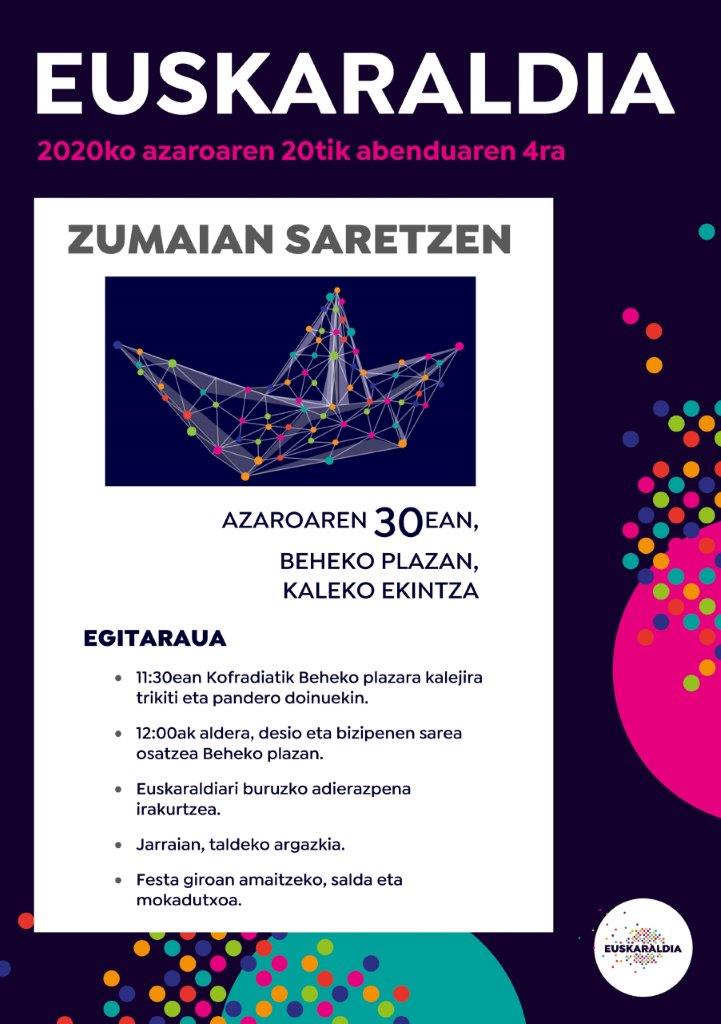 EUSKARALDIA

2020ko azaroaren 20tik abenduaren 4ra

ZUMAIAN SARETZEN

AZAROAREN 30EAN,
BEHEKO PLAZAN,
KALEKO EKINTZA

EGITARAUA

• 11:30ean Kofradiatik Beheko plazara kalejira trikiti eta pandero doinuekin.
• 12:00ak aldera, desio eta bizipenen sarea osatzea Beheko plazan.
• Euskaraldiari buruzko adierazpena irakurtzea.
• Jarraian, taldeko argazkia.
• Festa giroan amaitzeko, salda eta mokadutxoa.

EUSKARALDIA